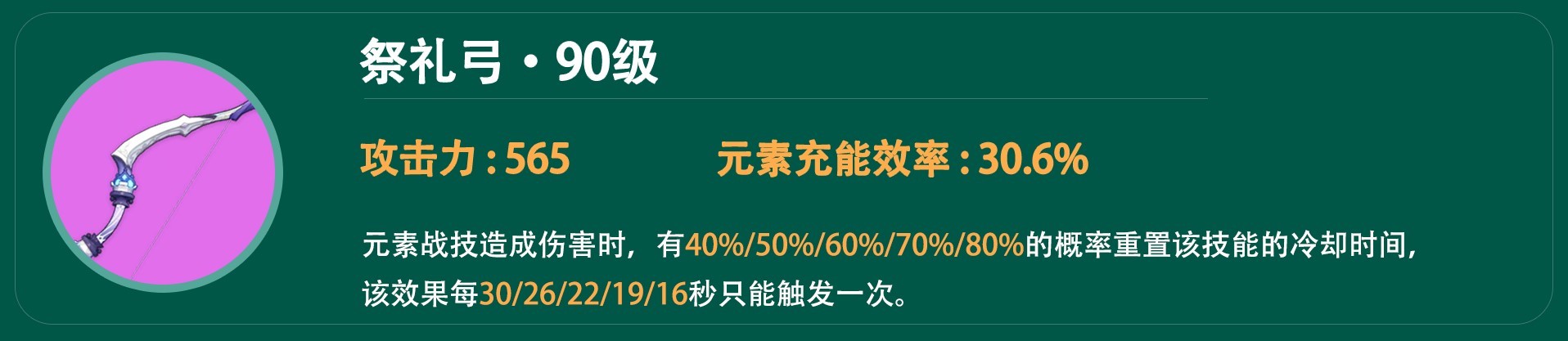 祭礼弓・90级

攻击力 : 565　　元素充能效率 : 30.6%

元素战技造成伤害时，有40%/50%/60%/70%/80%的概率重置该技能的冷却时间，该效果每30/26/22/19/16秒只能触发一次。